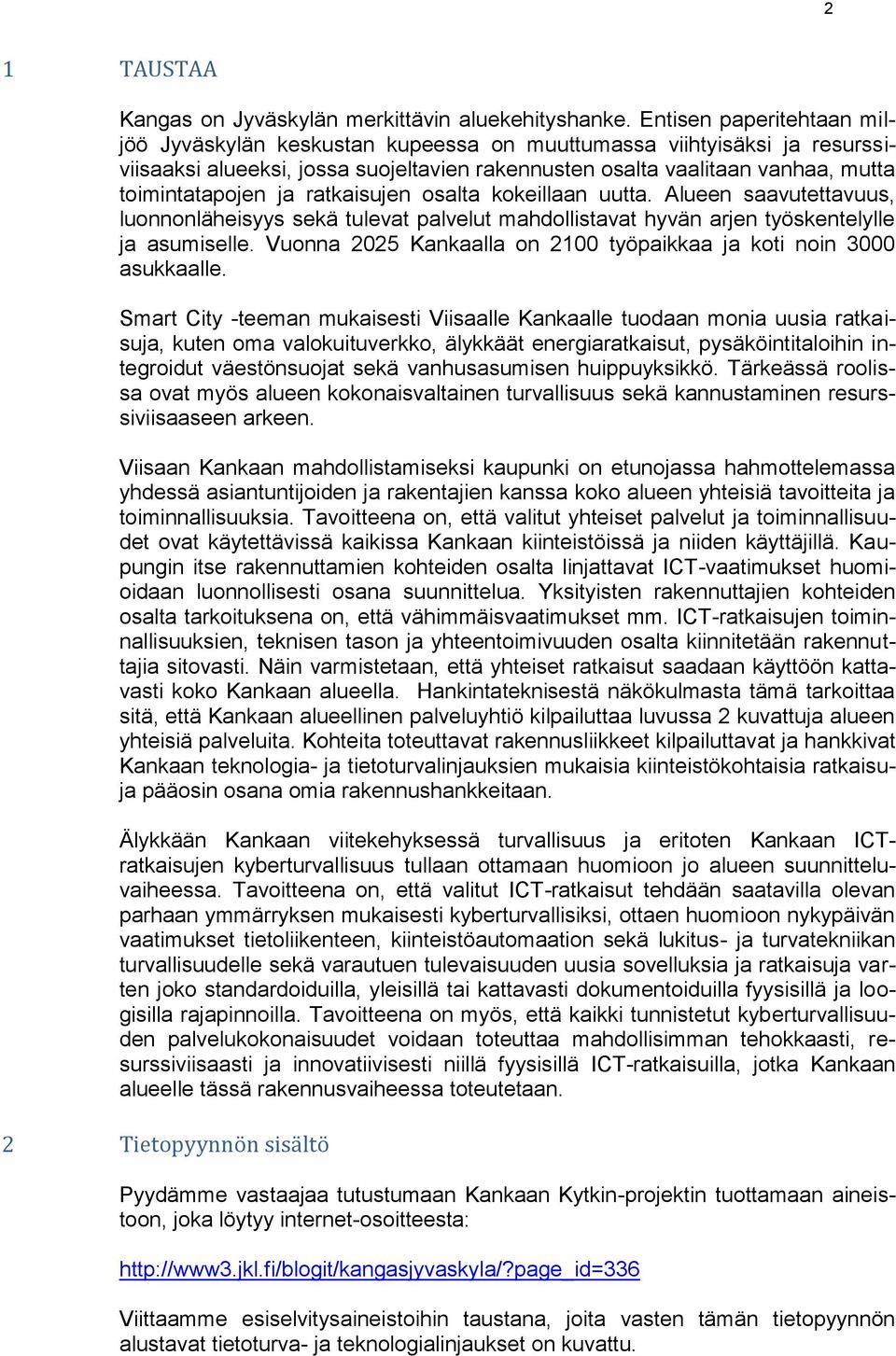 2

1 TAUSTAA

Kangas on Jyväskylän merkittävin aluekehityshanke. Entisen paperitehtaan miljöö Jyväskylän keskustan kupeessa on muuttumassa viihtyisäksi ja resurssiviisaaksi alueeksi, jossa suojeltavien rakennusten osalta vaalitaan vanhaa, mutta toimintatapojen ja ratkaisujen osalta kokeillaan uutta. Alueen saavutettavuus, luonnonläheisyys sekä tulevat palvelut mahdollistavat hyvän arjen työskentelylle ja asumiselle. Vuonna 2025 Kankaalla on 2100 työpaikkaa ja koti noin 3000 asukkaalle.

Smart City -teeman mukaisesti Viisaalle Kankaalle tuodaan monia uusia ratkaisuja, kuten oma valokuituverkko, älykkäät energiaratkaisut, pysäköintitaloihin integroidut väestönsuojat sekä vanhusasumisen huippuyksikkö. Tärkeässä roolissa ovat myös alueen kokonaisvaltainen turvallisuus sekä kannustaminen resurssiviisaaseen arkeen.

Viisaan Kankaan mahdollistamiseksi kaupunki on etunojassa hahmottelemassa yhdessä asiantuntijoiden ja rakentajien kanssa koko alueen yhteisiä tavoitteita ja toiminnallisuuksia. Tavoitteena on, että valitut yhteiset palvelut ja toiminnallisuudet ovat käytettävissä kaikissa Kankaan kiinteistöissä ja niiden käyttäjillä. Kaupungin itse rakennuttamien kohteiden osalta linjattavat ICT-vaatimukset huomioidaan luonnollisesti osana suunnittelua. Yksityisten rakennuttajien kohteiden osalta tarkoituksena on, että vähimmäisvaatimukset mm. ICT-ratkaisujen toiminnallisuuksien, teknisen tason ja yhteentoimivuuden osalta kiinnitetään rakennuttajia sitovasti. Näin varmistetaan, että yhteiset ratkaisut saadaan käyttöön kattavasti koko Kankaan alueella. Hankintateknisestä näkökulmasta tämä tarkoittaa sitä, että Kankaan alueellinen palveluyhtiö kilpailuttaa luvussa 2 kuvattuja alueen yhteisiä palveluita. Kohteita toteuttavat rakennusliikkeet kilpailuttavat ja hankkivat Kankaan teknologia- ja tietoturvalinjauksien mukaisia kiinteistökohtaisia ratkaisuja pääosin osana omia rakennushankkeitaan.

Älykkään Kankaan viitekehyksessä turvallisuus ja eritoten Kankaan ICT-ratkaisujen kyberturvallisuus tullaan ottamaan huomioon jo alueen suunnitteluvaiheessa. Tavoitteena on, että valitut ICT-ratkaisut tehdään saatavilla olevan parhaan ymmärryksen mukaisesti kyberturvallisiksi, ottaen huomioon nykypäivän vaatimukset tietoliikenteen, kiinteistöautomaation sekä lukitus- ja turvatekniikan turvallisuudelle sekä varautuen tulevaisuuden uusia sovelluksia ja ratkaisuja varten joko standardoiduilla, yleisillä tai kattavasti dokumentoiduilla fyysisillä ja loogisilla rajapinnoilla. Tavoitteena on myös, että kaikki tunnistetut kyberturvallisuuden palvelukokonaisuudet voidaan toteuttaa mahdollisimman tehokkaasti, resurssiviisaasti ja innovatiivisesti niillä fyysisillä ICT-ratkaisuilla, jotka Kankaan alueelle tässä rakennusvaiheessa toteutetaan.

2 Tietopyynnön sisältö

Pyydämme vastaajaa tutustumaan Kankaan Kytkin-projektin tuottamaan aineistoon, joka löytyy internet-osoitteesta:

http://www3.jkl.fi/blogit/kangasjyvaskyla/?page_id=336

Viittaamme esiselvitysaineistoihin taustana, joita vasten tämän tietopyynnön alustavat tietoturva- ja teknologialinjaukset on kuvattu.